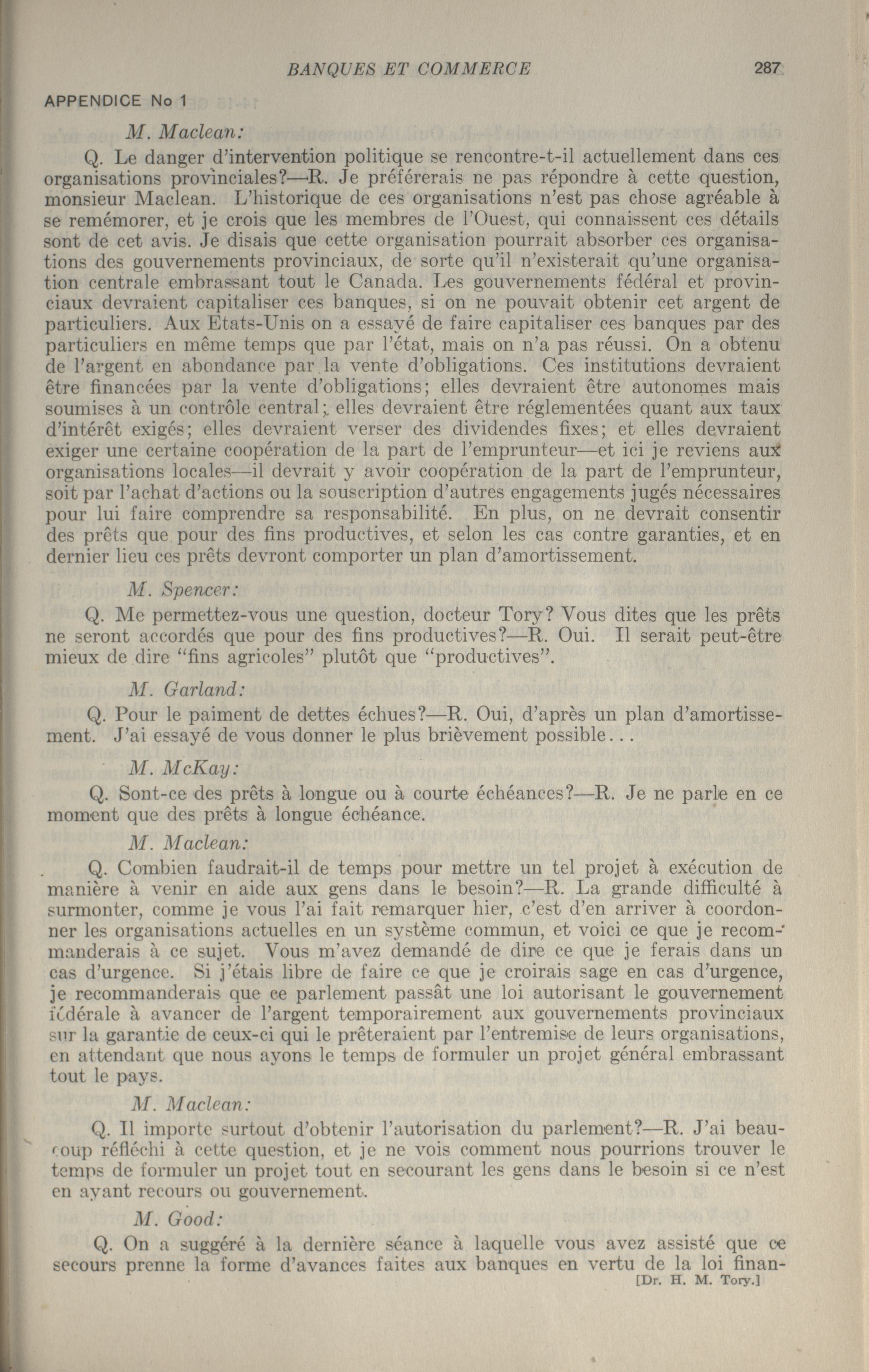 BANQUES ET COMMERCE 287

APPENDICE No 1

M. Maclean:

Q. Le danger d'intervention politique se rencontre-t-il actuellement dans ces organisations provinciales?—R. Je préférerais ne pas répondre à cette question, monsieur Maclean. L'historique de ces organisations n'est pas chose agréable à se remémorer, et je crois que les membres de l'Ouest, qui connaissent ces détails sont de cet avis. Je disais que cette organisation pourrait absorber ces organisations des gouvernements provinciaux, de sorte qu'il n'existerait qu'une organisation centrale embrassant tout le Canada. Les gouvernements fédéral et provinciaux devraient capitaliser ces banques, si on ne pouvait obtenir cet argent de particuliers. Aux Etats-Unis on a essayé de faire capitaliser ces banques par des particuliers en même temps que par l'état, mais on n'a pas réussi. On a obtenu de l'argent en abondance par la vente d'obligations. Ces institutions devraient être financées par la vente d'obligations; elles devraient être autonomes mais soumises à un contrôle central; elles devraient être réglementées quant aux taux d'intérêt exigés; elles devraient verser des dividendes fixes; et elles devraient exiger une certaine coopération de la part de l'emprunteur—et ici je reviens aux organisations locales—il devrait y avoir coopération de la part de l'emprunteur, soit par l'achat d'actions ou la souscription d'autres engagements jugés nécessaires pour lui faire comprendre sa responsabilité. En plus, on ne devrait consentir des prêts que pour des fins productives, et selon les cas contre garanties, et en dernier lieu ces prêts devront comporter un plan d'amortissement.

M. Spencer:

Q. Me permettez-vous une question, docteur Tory? Vous dites que les prêts ne seront accordés que pour des fins productives?—R. Oui. Il serait peut-être mieux de dire "fins agricoles" plutôt que "productives".

M. Garland:

Q. Pour le paiment de dettes échues?—R. Oui, d'après un plan d'amortissement. J'ai essayé de vous donner le plus brièvement possible...

M. McKay:

Q. Sont-ce des prêts à longue ou à courte échéances?—R. Je ne parle en ce moment que des prêts à longue échéance.

M. Maclean:

Q. Combien faudrait-il de temps pour mettre un tel projet à exécution de manière à venir en aide aux gens dans le besoin?—R. La grande difficulté à surmonter, comme je vous l'ai fait remarquer hier, c'est d'en arriver à coordonner les organisations actuelles en un système commun, et voici ce que je recommanderais à ce sujet. Vous m'avez demandé de dire ce que je ferais dans un cas d'urgence. Si j'étais libre de faire ce que je croirais sage en cas d'urgence, je recommanderais que ce parlement passât une loi autorisant le gouvernement fédérale à avancer de l'argent temporairement aux gouvernements provinciaux sur la garantie de ceux-ci qui le prêteraient par l'entremise de leurs organisations, en attendant que nous ayons le temps de formuler un projet général embrassant tout le pays.

M. Maclean:

Q. Il importe surtout d'obtenir l'autorisation du parlement?—R. J'ai beaucoup réfléchi à cette question, et je ne vois comment nous pourrions trouver le temps de formuler un projet tout en secourant les gens dans le besoin si ce n'est en ayant recours ou gouvernement.

M. Good:

Q. On a suggéré à la dernière séance à laquelle vous avez assisté que ce secours prenne la forme d'avances faites aux banques en vertu de la loi finan-

[Dr. H. M. Tory.]